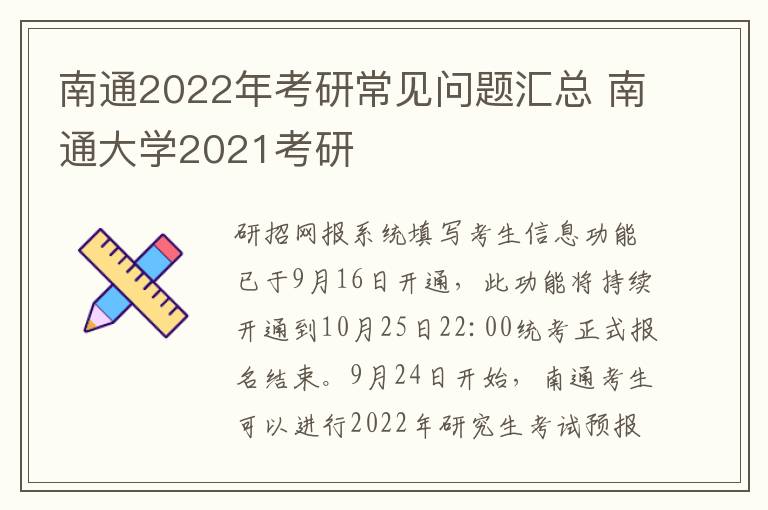 南通2022年考研常见问题汇总 南通大学2021考研

研招网报系统填写考生信息功能已于9月16日开通，此功能将持续开通到10月25日22:00统考正式报名结束。9月24日开始，南通考生可以进行2022年研究生考试预报